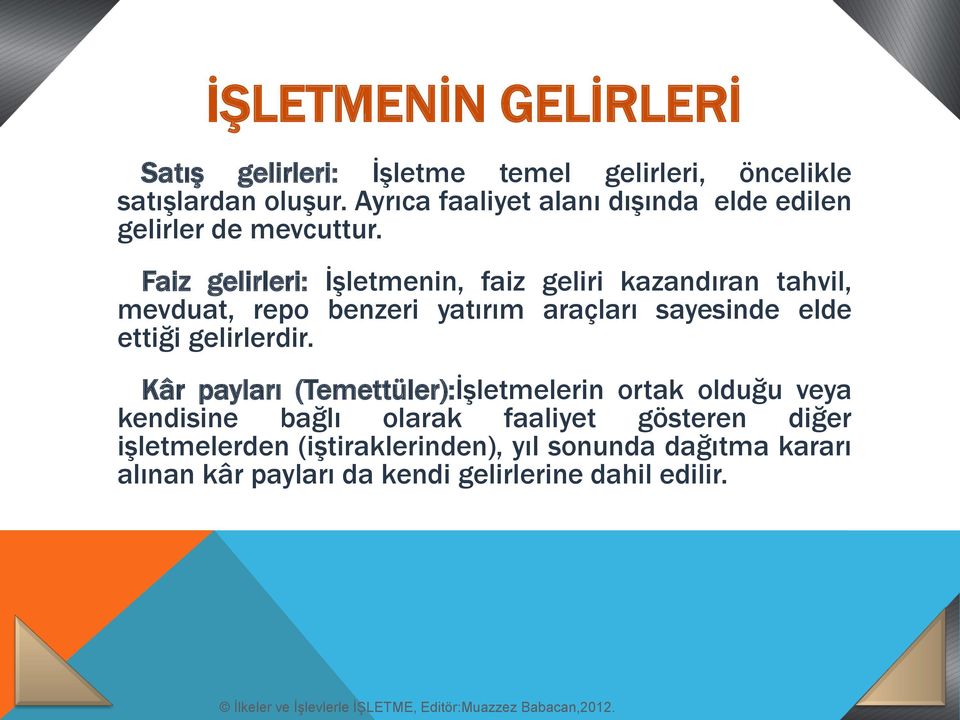 İŞLETMENİN GELİRLERİ

Satış gelirleri: İşletme temel gelirleri, öncelikle satışlardan oluşur. Ayrıca faaliyet alanı dışında elde edilen gelirler de mevcuttur.

Faiz gelirleri: İşletmenin, faiz geliri kazandıran tahvil, mevduat, repo benzeri yatırım araçları sayesinde elde ettiği gelirlerdir.

Kâr payları (Temettüler):İşletmelerin ortak olduğu veya kendisine bağlı olarak faaliyet gösteren diğer işletmelerden (iştiraklerinden), yıl sonunda dağıtma kararı alınan kâr payları da kendi gelirlerine dahil edilir.

© İlkeler ve İşlevlerle İŞLETME, Editör:Muazzez Babacan,2012.